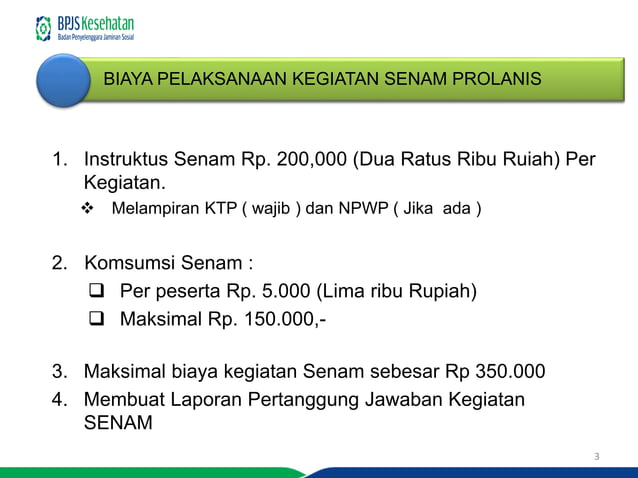 BPJS Kesehatan
Badan Penyelenggara Jaminan Sosial

BIAYA PELAKSANAAN KEGIATAN SENAM PROLANIS

1. Instruktus Senam Rp. 200,000 (Dua Ratus Ribu Ruiah) Per Kegiatan.
❖ Melampiran KTP ( wajib ) dan NPWP ( Jika ada )

2. Komsumsi Senam :
❑ Per peserta Rp. 5.000 (Lima ribu Rupiah)
❑ Maksimal Rp. 150.000,-

3. Maksimal biaya kegiatan Senam sebesar Rp 350.000
4. Membuat Laporan Pertanggung Jawaban Kegiatan SENAM

3